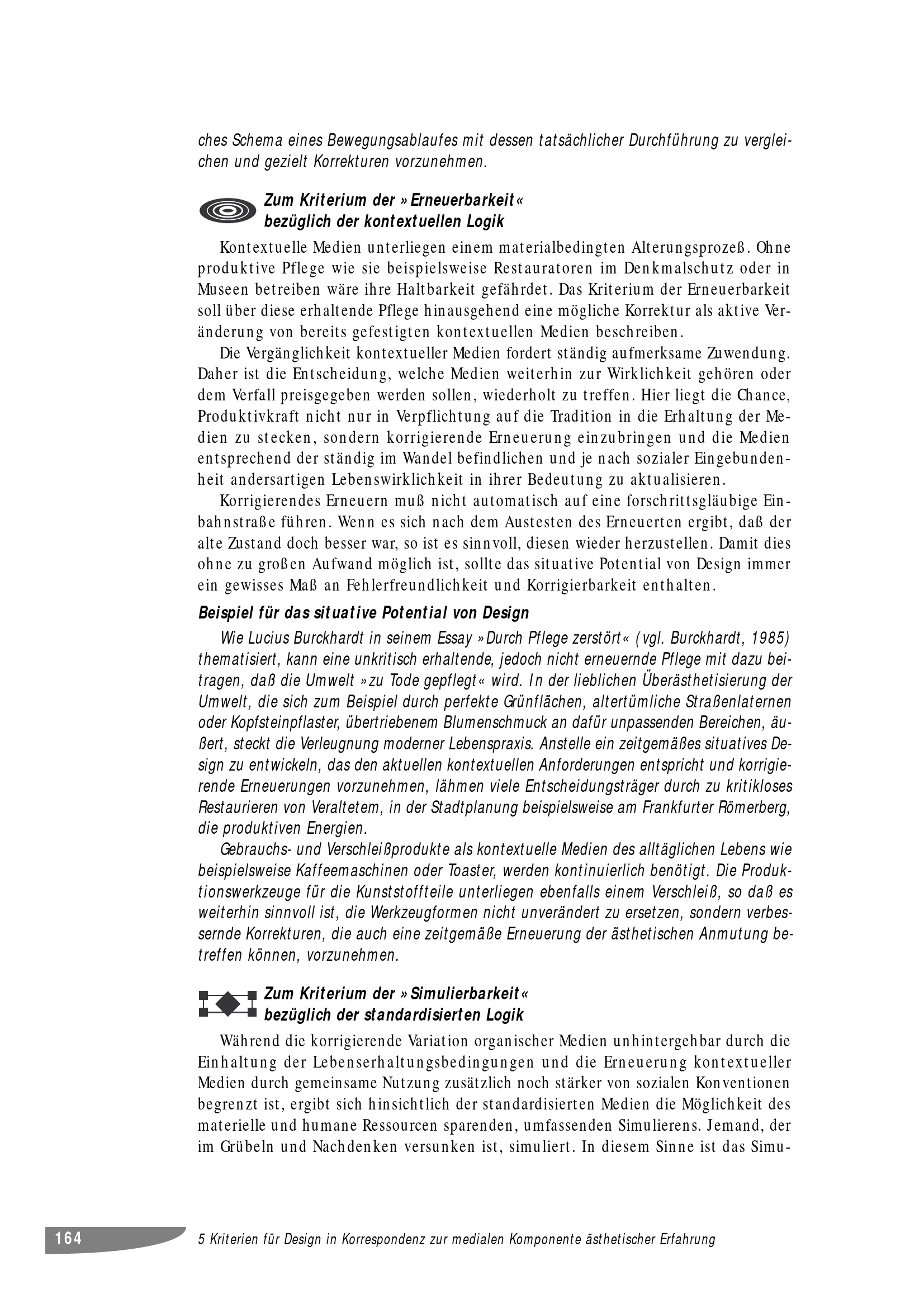 ches Schema eines Bewegungsablaufes mit dessen tatsächlicher Durchführung zu vergleichen und gezielt Korrekturen vorzunehmen.

Zum Kriterium der »Erneuerbarkeit« bezüglich der kontextuellen Logik

Kontextuelle Medien unterliegen einem materialbedingten Alterungsprozeß. Ohne produktive Pflege wie sie beispielsweise Restauratoren im Denkmalschutz oder in Museen betreiben wäre ihre Haltbarkeit gefährdet. Das Kriterium der Erneuerbarkeit soll über diese erhaltende Pflege hinausgehend eine mögliche Korrektur als aktive Veränderung von bereits gefestigten kontextuellen Medien beschreiben.

Die Vergänglichkeit kontextueller Medien fordert ständig aufmerksame Zuwendung. Daher ist die Entscheidung, welche Medien weiterhin zur Wirklichkeit gehören oder dem Verfall preisgegeben werden sollen, wiederholt zu treffen. Hier liegt die Chance, Produktivkraft nicht nur in Verpflichtung auf die Tradition in die Erhaltung der Medien zu stecken, sondern korrigierende Erneuerung einzubringen und die Medien entsprechend der ständig im Wandel befindlichen und je nach sozialer Eingebundenheit andersartigen Lebenswirklichkeit in ihrer Bedeutung zu aktualisieren.

Korrigierendes Erneuern muß nicht automatisch auf eine forschrittsgläubige Einbahnstraße führen. Wenn es sich nach dem Austesten des Erneuerten ergibt, daß der alte Zustand doch besser war, so ist es sinnvoll, diesen wieder herzustellen. Damit dies ohne zu großen Aufwand möglich ist, sollte das situative Potential von Design immer ein gewisses Maß an Fehlerfreundlichkeit und Korrigierbarkeit enthalten.

Beispiel für das situative Potential von Design

Wie Lucius Burckhardt in seinem Essay »Durch Pflege zerstört« (vgl. Burckhardt, 1985) thematisiert, kann eine unkritisch erhaltende, jedoch nicht erneuernde Pflege mit dazu beitragen, daß die Umwelt »zu Tode gepflegt« wird. In der lieblichen Überästhetisierung der Umwelt, die sich zum Beispiel durch perfekte Grünflächen, altertümliche Straßenlaternen oder Kopfsteinpflaster, übertriebenem Blumenschmuck an dafür unpassenden Bereichen, äußert, steckt die Verleugnung moderner Lebenspraxis. Anstelle ein zeitgemäßes situatives Design zu entwickeln, das den aktuellen kontextuellen Anforderungen entspricht und korrigierende Erneuerungen vorzunehmen, lähmen viele Entscheidungsträger durch zu kritikloses Restaurieren von Veraltetem, in der Stadtplanung beispielsweise am Frankfurter Römerberg, die produktiven Energien.

Gebrauchs- und Verschleißprodukte als kontextuelle Medien des alltäglichen Lebens wie beispielsweise Kaffeemaschinen oder Toaster, werden kontinuierlich benötigt. Die Produktionswerkzeuge für die Kunststoffteile unterliegen ebenfalls einem Verschleiß, so daß es weiterhin sinnvoll ist, die Werkzeugformen nicht unverändert zu ersetzen, sondern verbessernde Korrekturen, die auch eine zeitgemäße Erneuerung der ästhetischen Anmutung betreffen können, vorzunehmen.

Zum Kriterium der »Simulierbarkeit« bezüglich der standardisierten Logik

Während die korrigierende Variation organischer Medien unhintergehbar durch die Einhaltung der Lebenserhaltungsbedingungen und die Erneuerung kontextueller Medien durch gemeinsame Nutzung zusätzlich noch stärker von sozialen Konventionen begrenzt ist, ergibt sich hinsichtlich der standardisierten Medien die Möglichkeit des materielle und humane Ressourcen sparenden, umfassenden Simulierens. Jemand, der im Grübeln und Nachdenken versunken ist, simuliert. In diesem Sinne ist das Simu-

164 5 Kriterien für Design in Korrespondenz zur medialen Komponente ästhetischer Erfahrung